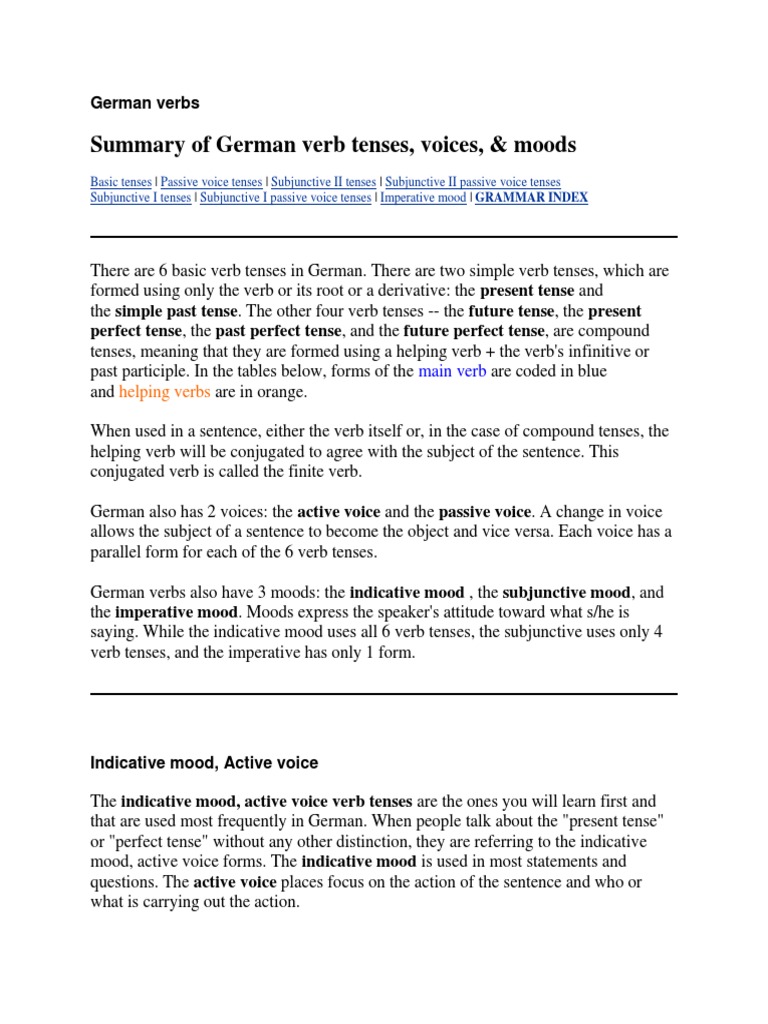 German verbs

Summary of German verb tenses, voices, & moods

Basic tenses | Passive voice tenses | Subjunctive II tenses | Subjunctive II passive voice tenses
Subjunctive I tenses | Subjunctive I passive voice tenses | Imperative mood | GRAMMAR INDEX

There are 6 basic verb tenses in German. There are two simple verb tenses, which are formed using only the verb or its root or a derivative: the present tense and the simple past tense. The other four verb tenses -- the future tense, the present perfect tense, the past perfect tense, and the future perfect tense, are compound tenses, meaning that they are formed using a helping verb + the verb's infinitive or past participle. In the tables below, forms of the main verb are coded in blue and helping verbs are in orange.

When used in a sentence, either the verb itself or, in the case of compound tenses, the helping verb will be conjugated to agree with the subject of the sentence. This conjugated verb is called the finite verb.

German also has 2 voices: the active voice and the passive voice. A change in voice allows the subject of a sentence to become the object and vice versa. Each voice has a parallel form for each of the 6 verb tenses.

German verbs also have 3 moods: the indicative mood , the subjunctive mood, and the imperative mood. Moods express the speaker's attitude toward what s/he is saying. While the indicative mood uses all 6 verb tenses, the subjunctive uses only 4 verb tenses, and the imperative has only 1 form.

Indicative mood, Active voice

The indicative mood, active voice verb tenses are the ones you will learn first and that are used most frequently in German. When people talk about the "present tense" or "perfect tense" without any other distinction, they are referring to the indicative mood, active voice forms. The indicative mood is used in most statements and questions. The active voice places focus on the action of the sentence and who or what is carrying out the action.